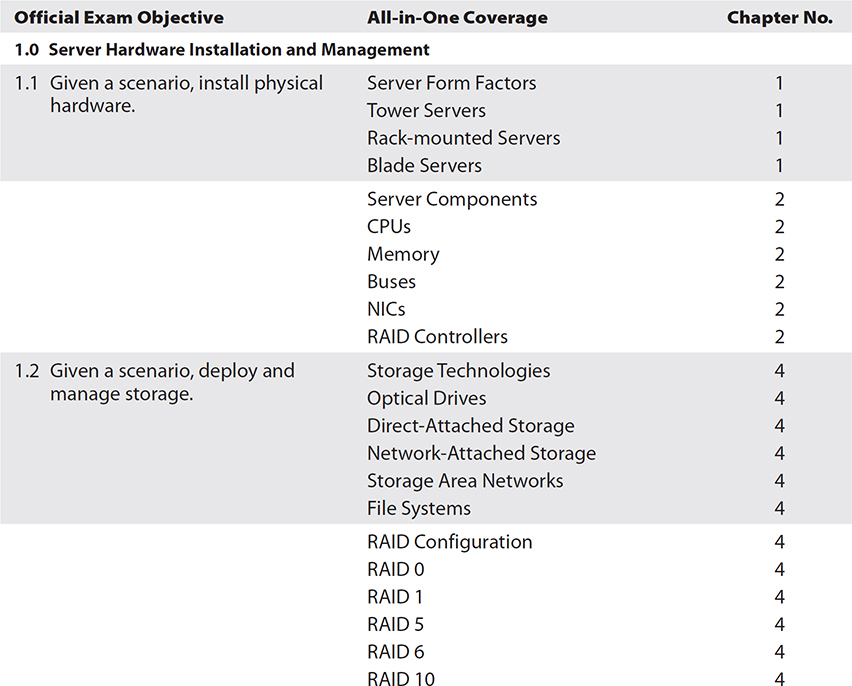 | Official Exam Objective | All-in-One Coverage | Chapter No. |
|---|---|---|
| **1.0 Server Hardware Installation and Management** | | |
| 1.1 Given a scenario, install physical hardware. | Server Form Factors | 1 |
| | Tower Servers | 1 |
| | Rack-mounted Servers | 1 |
| | Blade Servers | 1 |
| | Server Components | 2 |
| | CPUs | 2 |
| | Memory | 2 |
| | Buses | 2 |
| | NICs | 2 |
| | RAID Controllers | 2 |
| 1.2 Given a scenario, deploy and manage storage. | Storage Technologies | 4 |
| | Optical Drives | 4 |
| | Direct-Attached Storage | 4 |
| | Network-Attached Storage | 4 |
| | Storage Area Networks | 4 |
| | File Systems | 4 |
| | RAID Configuration | 4 |
| | RAID 0 | 4 |
| | RAID 1 | 4 |
| | RAID 5 | 4 |
| | RAID 6 | 4 |
| | RAID 10 | 4 |